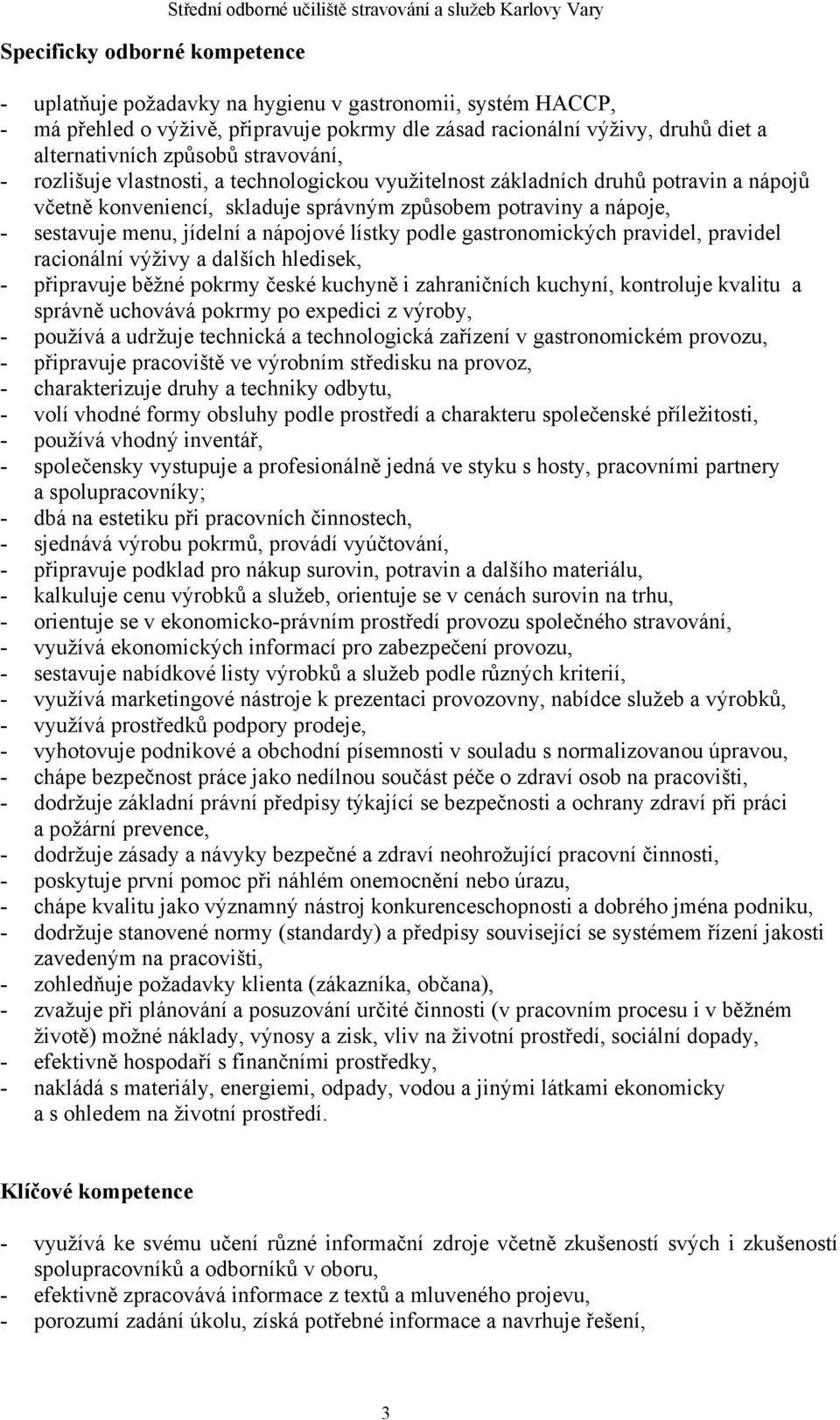 Střední odborné učiliště stravování a služeb Karlovy Vary

Specificky odborné kompetence

- uplatňuje požadavky na hygienu v gastronomii, systém HACCP,
- má přehled o výživě, připravuje pokrmy dle zásad racionální výživy, druhů diet a alternativních způsobů stravování,
- rozlišuje vlastnosti, a technologickou využitelnost základních druhů potravin a nápojů včetně konveniencí, skladuje správným způsobem potraviny a nápoje,
- sestavuje menu, jídelní a nápojové lístky podle gastronomických pravidel, pravidel racionální výživy a dalších hledisek,
- připravuje běžné pokrmy české kuchyně i zahraničních kuchyní, kontroluje kvalitu a správně uchovává pokrmy po expedici z výroby,
- používá a udržuje technická a technologická zařízení v gastronomickém provozu,
- připravuje pracoviště ve výrobním středisku na provoz,
- charakterizuje druhy a techniky odbytu,
- volí vhodné formy obsluhy podle prostředí a charakteru společenské příležitosti,
- používá vhodný inventář,
- společensky vystupuje a profesionálně jedná ve styku s hosty, pracovními partnery a spolupracovníky;
- dbá na estetiku při pracovních činnostech,
- sjednává výrobu pokrmů, provádí vyúčtování,
- připravuje podklad pro nákup surovin, potravin a dalšího materiálu,
- kalkuluje cenu výrobků a služeb, orientuje se v cenách surovin na trhu,
- orientuje se v ekonomicko-právním prostředí provozu společného stravování,
- využívá ekonomických informací pro zabezpečení provozu,
- sestavuje nabídkové listy výrobků a služeb podle různých kriterií,
- využívá marketingové nástroje k prezentaci provozovny, nabídce služeb a výrobků,
- využívá prostředků podpory prodeje,
- vyhotovuje podnikové a obchodní písemnosti v souladu s normalizovanou úpravou,
- chápe bezpečnost práce jako nedílnou součást péče o zdraví osob na pracovišti,
- dodržuje základní právní předpisy týkající se bezpečnosti a ochrany zdraví při práci a požární prevence,
- dodržuje zásady a návyky bezpečné a zdraví neohrožující pracovní činnosti,
- poskytuje první pomoc při náhlém onemocnění nebo úrazu,
- chápe kvalitu jako významný nástroj konkurenceschopnosti a dobrého jména podniku,
- dodržuje stanovené normy (standardy) a předpisy související se systémem řízení jakosti zavedeným na pracovišti,
- zohledňuje požadavky klienta (zákazníka, občana),
- zvažuje při plánování a posuzování určité činnosti (v pracovním procesu i v běžném životě) možné náklady, výnosy a zisk, vliv na životní prostředí, sociální dopady,
- efektivně hospodaří s finančními prostředky,
- nakládá s materiály, energiemi, odpady, vodou a jinými látkami ekonomicky a s ohledem na životní prostředí.

Klíčové kompetence

- využívá ke svému učení různé informační zdroje včetně zkušeností svých i zkušeností spolupracovníků a odborníků v oboru,
- efektivně zpracovává informace z textů a mluveného projevu,
- porozumí zadání úkolu, získá potřebné informace a navrhuje řešení,

3